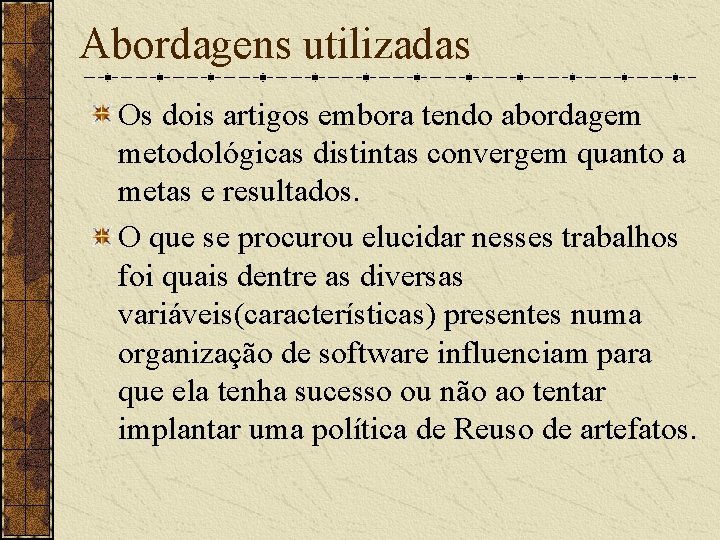 Abordagens utilizadas

Os dois artigos embora tendo abordagem metodológicas distintas convergem quanto a metas e resultados.

O que se procurou elucidar nesses trabalhos foi quais dentre as diversas variáveis(características) presentes numa organização de software influenciam para que ela tenha sucesso ou não ao tentar implantar uma política de Reuso de artefatos.